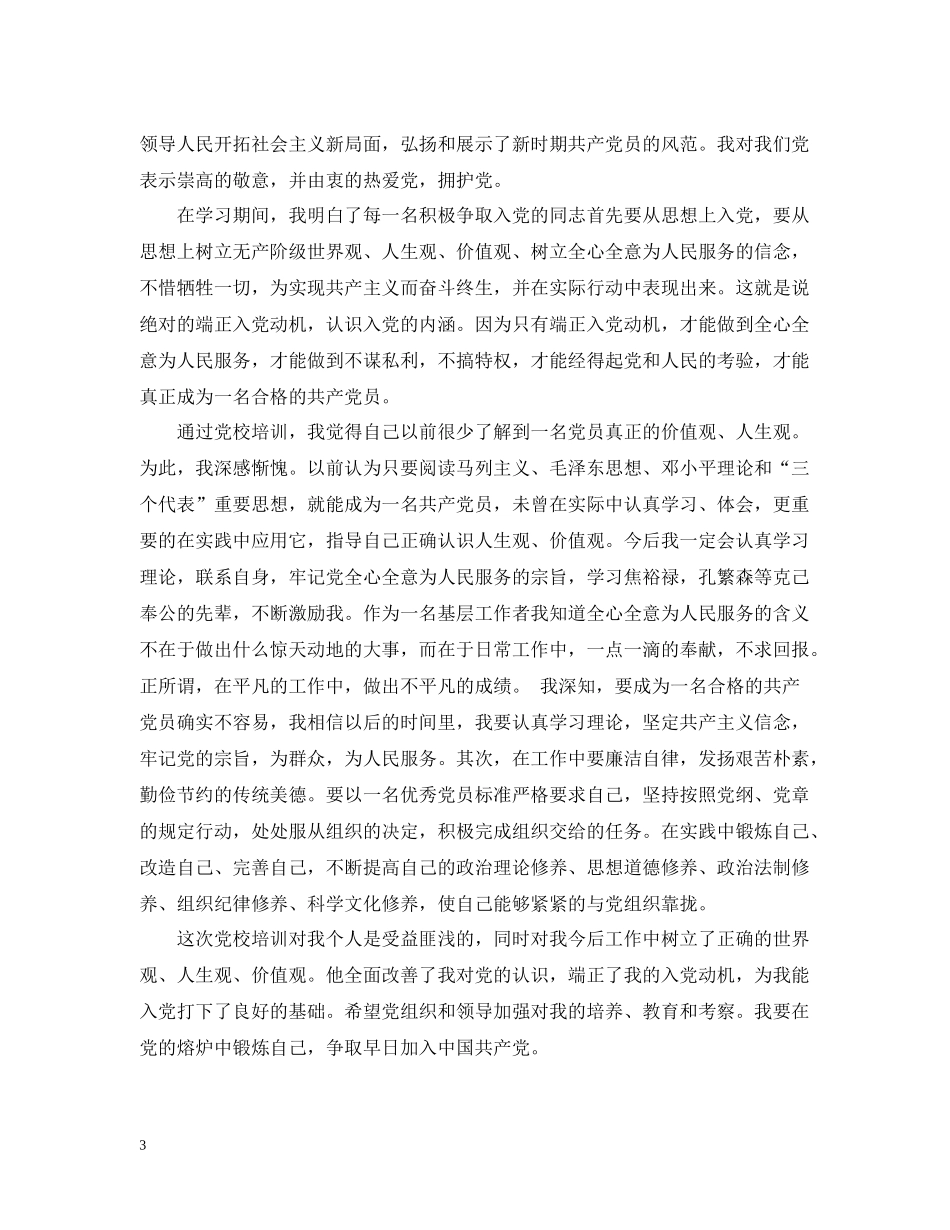 领导人民开拓社会主义新局面，弘扬和展示了新时期共产党员的风范。我对我们党表示崇高的敬意，并由衷的热爱党，拥护党。

在学习期间，我明白了每一名积极争取入党的同志首先要从思想上入党，要从思想上树立无产阶级世界观、人生观、价值观、树立全心全意为人民服务的信念，不惜牺牲一切，为实现共产主义而奋斗终生，并在实际行动中表现出来。这就是说绝对的端正入党动机，认识入党的内涵。因为只有端正入党动机，才能做到全心全意为人民服务，才能做到不谋私利，不搞特权，才能经得起党和人民的考验，才能真正成为一名合格的共产党员。

通过党校培训，我觉得自己以前很少了解到一名党员真正的价值观、人生观。为此，我深感惭愧。以前认为只要阅读马列主义、毛泽东思想、邓小平理论和“三个代表”重要思想，就能成为一名共产党员，未曾在实际中认真学习、体会，更重要的在实践中应用它，指导自己正确认识人生观、价值观。今后我一定会认真学习理论，联系自身，牢记党全心全意为人民服务的宗旨，学习焦裕禄，孔繁森等克己奉公的先辈，不断激励我。作为一名基层工作者我知道全心全意为人民服务的含义不在于做出什么惊天动地的大事，而在于日常工作中，一点一滴的奉献，不求回报。正所谓，在平凡的工作中，做出不平凡的成绩。 我深知，要成为一名合格的共产党员确实不容易，我相信以后的时间里，我要认真学习理论，坚定共产主义信念，牢记党的宗旨，为群众，为人民服务。其次，在工作中要廉洁自律，发扬艰苦朴素，勤俭节约的传统美德。要以一名优秀党员标准严格要求自己，坚持按照党纲、党章的规定行动，处处服从组织的决定，积极完成组织交给的任务。在实践中锻炼自己、改造自己、完善自己，不断提高自己的政治理论修养、思想道德修养、政治法制修养、组织纪律修养、科学文化修养，使自己能够紧紧的与党组织靠拢。

这次党校培训对我个人是受益匪浅的，同时对我今后工作中树立了正确的世界观、人生观、价值观。他全面改善了我对党的认识，端正了我的入党动机，为我能入党打下了良好的基础。希望党组织和领导加强对我的培养、教育和考察。我要在党的熔炉中锻炼自己，争取早日加入中国共产党。

3